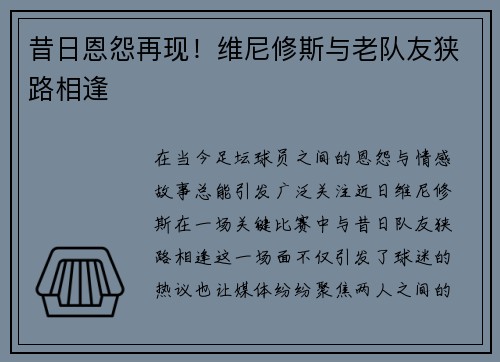 昔日恩怨再现！维尼修斯与老队友狭路相逢

在当今足坛球员之间的恩怨与情感故事总能引发广泛关注近日维尼修斯在一场关键比赛中与昔日队友狭路相逢这一场面不仅引发了球迷的热议也让媒体纷纷聚焦两人之间的